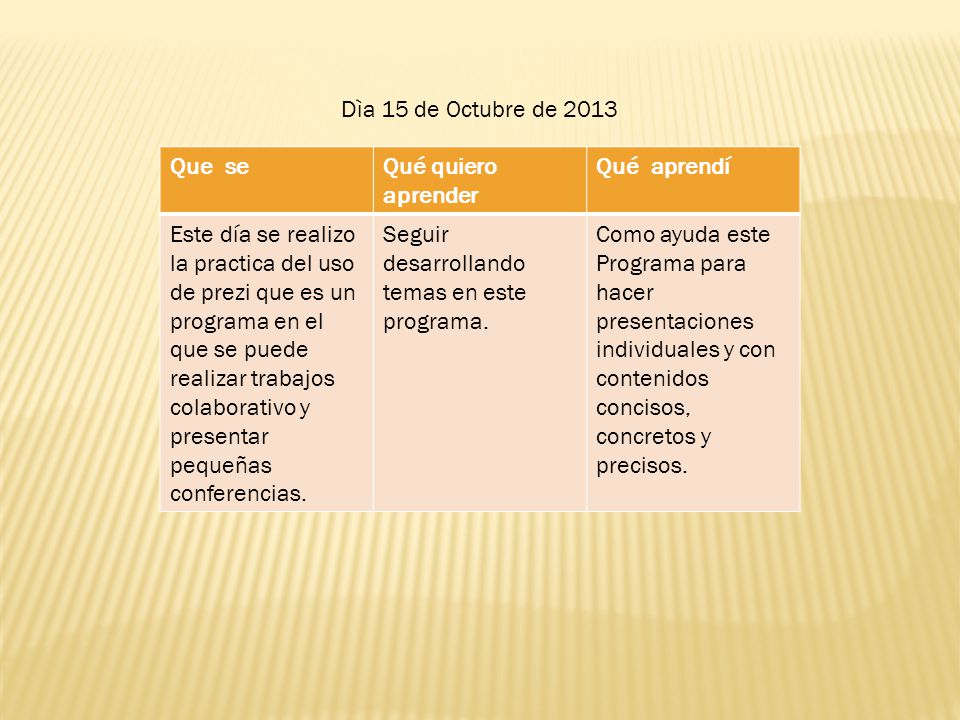 Dìa 15 de Octubre de 2013

| Que se | Qué quiero aprender | Qué aprendí |
|---|---|---|
| Este día se realizo la practica del uso de prezi que es un programa en el que se puede realizar trabajos colaborativo y presentar pequeñas conferencias. | Seguir desarrollando temas en este programa. | Como ayuda este Programa para hacer presentaciones individuales y con contenidos concisos, concretos y precisos. |